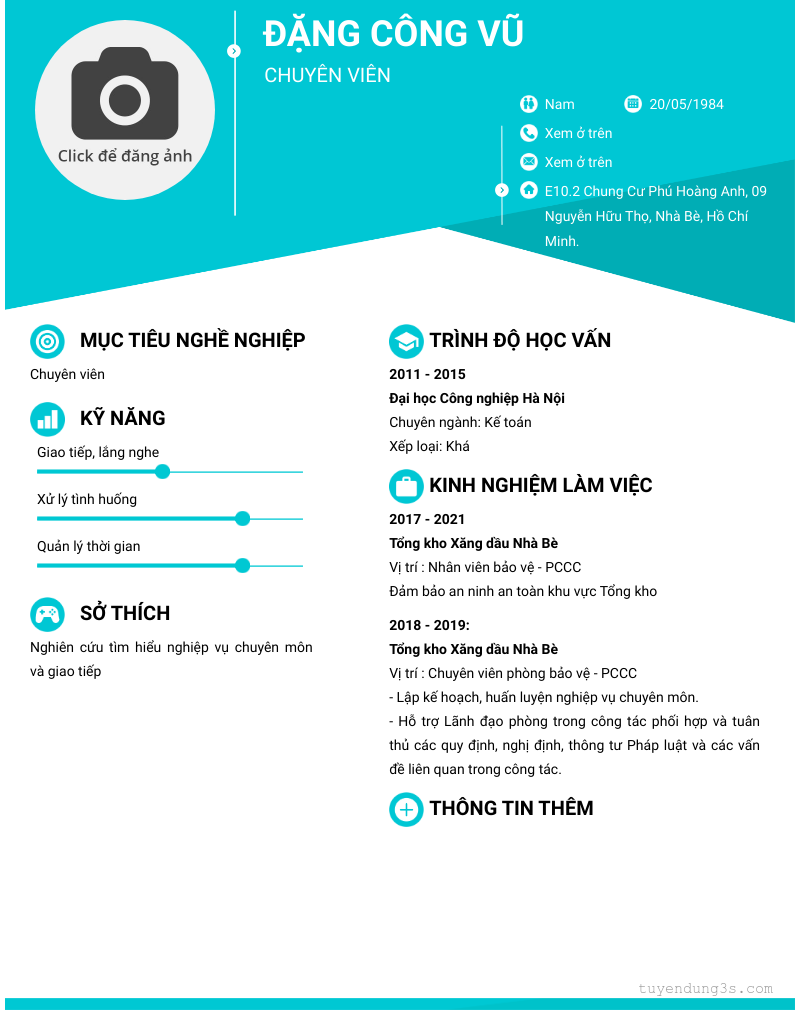 Click để đăng ảnh

ĐẶNG CÔNG VŨ
CHUYÊN VIÊN

Nam
20/05/1984
Xem ở trên
Xem ở trên
E10.2 Chung Cư Phú Hoàng Anh, 09 Nguyễn Hữu Thọ, Nhà Bè, Hồ Chí Minh.

MỤC TIÊU NGHỀ NGHIỆP
Chuyên viên

KỸ NĂNG
Giao tiếp, lắng nghe
Xử lý tình huống
Quản lý thời gian

SỞ THÍCH
Nghiên cứu tìm hiểu nghiệp vụ chuyên môn và giao tiếp

TRÌNH ĐỘ HỌC VẤN
2011 - 2015
Đại học Công nghiệp Hà Nội
Chuyên ngành: Kế toán
Xếp loại: Khá

KINH NGHIỆM LÀM VIỆC
2017 - 2021
Tổng kho Xăng dầu Nhà Bè
Vị trí : Nhân viên bảo vệ - PCCC
Đảm bảo an ninh an toàn khu vực Tổng kho

2018 - 2019:
Tổng kho Xăng dầu Nhà Bè
Vị trí : Chuyên viên phòng bảo vệ - PCCC
- Lập kế hoạch, huấn luyện nghiệp vụ chuyên môn.
- Hỗ trợ Lãnh đạo phòng trong công tác phối hợp và tuân thủ các quy định, nghị định, thông tư Pháp luật và các vấn đề liên quan trong công tác.

THÔNG TIN THÊM

tuyendung3s.com